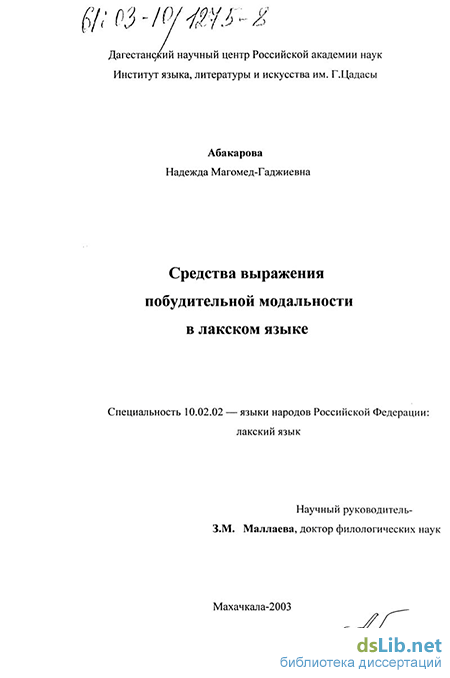 61:03-10/1275-8

Дагестанский научный центр Российской академии наук
Институт языка, литературы и искусства им. Г.Цадасы

Абакарова
Надежда Магомед-Гаджиевна

Средства выражения
побудительной модальности
в лакском языке

Специальность 10.02.02 — языки народов Российской Федерации:
лакский язык

Научный руководитель-
З.М. Маллаева, доктор филологических наук

Махачкала-2003

dsLib.net
библиотека диссертаций